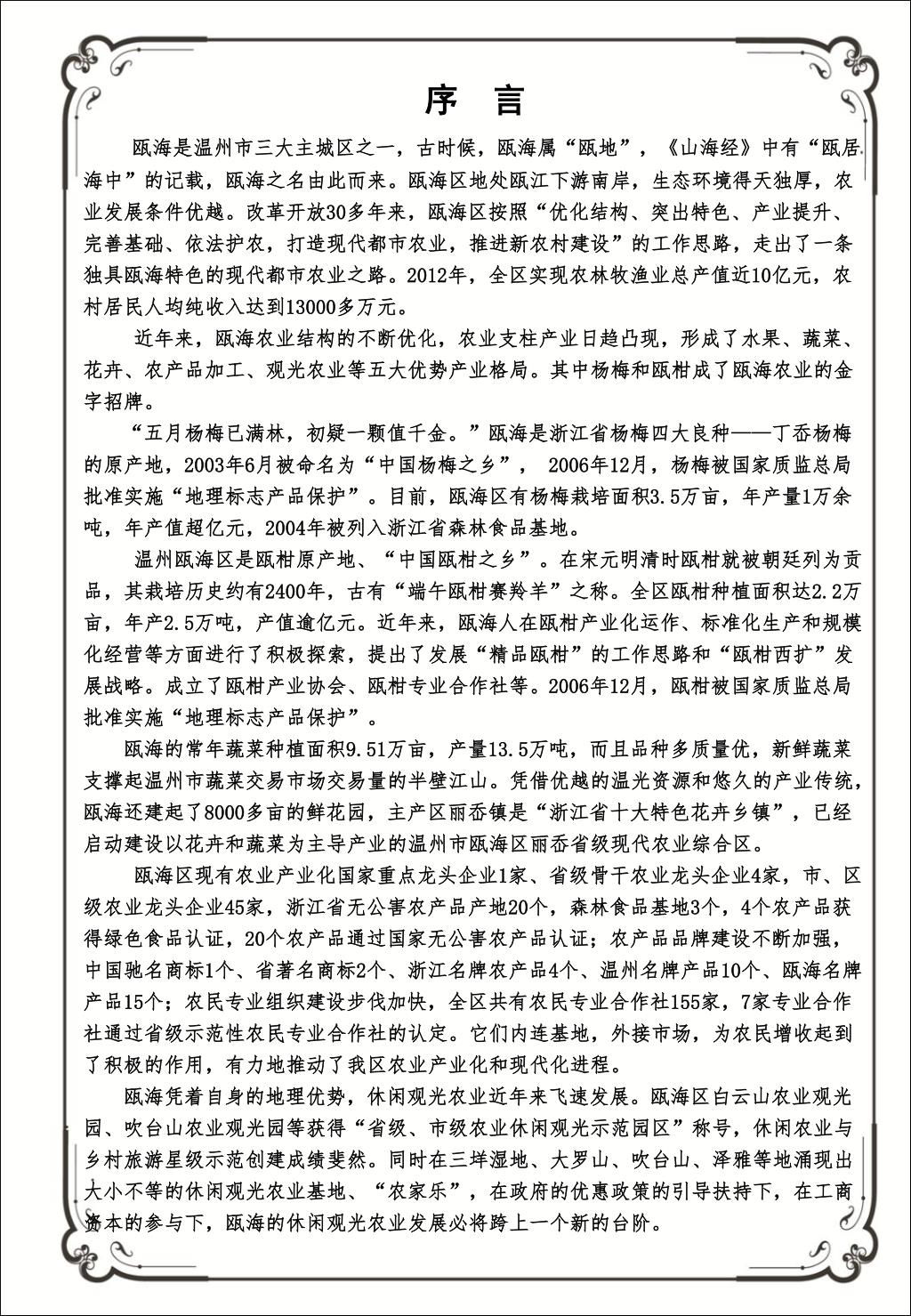 序　言

瓯海是温州市三大主城区之一，古时候，瓯海属“瓯地”，《山海经》中有“瓯居海中”的记载，瓯海之名由此而来。瓯海区地处瓯江下游南岸，生态环境得天独厚，农业发展条件优越。改革开放30多年来，瓯海区按照“优化结构、突出特色、产业提升、完善基础、依法护农，打造现代都市农业，推进新农村建设”的工作思路，走出了一条独具瓯海特色的现代都市农业之路。2012年，全区实现农林牧渔业总产值近10亿元，农村居民人均纯收入达到13000多万元。

近年来，瓯海农业结构的不断优化，农业支柱产业日趋凸现，形成了水果、蔬菜、花卉、农产品加工、观光农业等五大优势产业格局。其中杨梅和瓯柑成了瓯海农业的金字招牌。

“五月杨梅已满林，初疑一颗值千金。”瓯海是浙江省杨梅四大良种——丁岙杨梅的原产地，2003年6月被命名为“中国杨梅之乡”， 2006年12月，杨梅被国家质监总局批准实施“地理标志产品保护”。目前，瓯海区有杨梅栽培面积3.5万亩，年产量1万余吨，年产值超亿元，2004年被列入浙江省森林食品基地。

温州瓯海区是瓯柑原产地、“中国瓯柑之乡”。在宋元明清时瓯柑就被朝廷列为贡品，其栽培历史约有2400年，古有“端午瓯柑赛羚羊”之称。全区瓯柑种植面积达2.2万亩，年产2.5万吨，产值逾亿元。近年来，瓯海人在瓯柑产业化运作、标准化生产和规模化经营等方面进行了积极探索，提出了发展“精品瓯柑”的工作思路和“瓯柑西扩”发展战略。成立了瓯柑产业协会、瓯柑专业合作社等。2006年12月，瓯柑被国家质监总局批准实施“地理标志产品保护”。

瓯海的常年蔬菜种植面积9.51万亩，产量13.5万吨，而且品种多质量优，新鲜蔬菜支撑起温州市蔬菜交易市场交易量的半壁江山。凭借优越的温光资源和悠久的产业传统，瓯海还建起了8000多亩的鲜花园，主产区丽岙镇是“浙江省十大特色花卉乡镇”，已经启动建设以花卉和蔬菜为主导产业的温州市瓯海区丽岙省级现代农业综合区。

瓯海区现有农业产业化国家重点龙头企业1家、省级骨干农业龙头企业4家，市、区级农业龙头企业45家，浙江省无公害农产品产地20个，森林食品基地3个，4个农产品获得绿色食品认证，20个农产品通过国家无公害农产品认证；农产品品牌建设不断加强，中国驰名商标1个、省著名商标2个、浙江名牌农产品4个、温州名牌产品10个、瓯海名牌产品15个；农民专业组织建设步伐加快，全区共有农民专业合作社155家，7家专业合作社通过省级示范性农民专业合作社的认定。它们内连基地，外接市场，为农民增收起到了积极的作用，有力地推动了我区农业产业化和现代化进程。

瓯海凭着自身的地理优势，休闲观光农业近年来飞速发展。瓯海区白云山农业观光园、吹台山农业观光园等获得“省级、市级农业休闲观光示范园区”称号，休闲农业与乡村旅游星级示范创建成绩斐然。同时在三垟湿地、大罗山、吹台山、泽雅等地涌现出大小不等的休闲观光农业基地、“农家乐”，在政府的优惠政策的引导扶持下，在工商资本的参与下，瓯海的休闲观光农业发展必将跨上一个新的台阶。